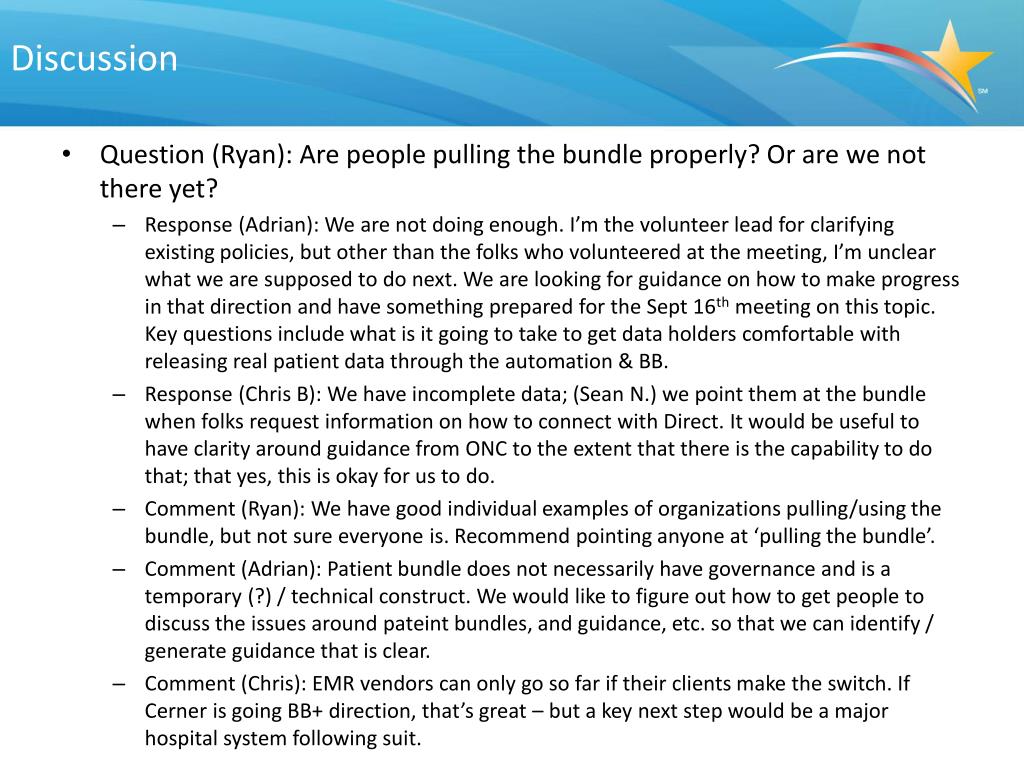 Discussion

SM

• Question (Ryan): Are people pulling the bundle properly? Or are we not there yet?
– Response (Adrian): We are not doing enough. I'm the volunteer lead for clarifying existing policies, but other than the folks who volunteered at the meeting, I'm unclear what we are supposed to do next. We are looking for guidance on how to make progress in that direction and have something prepared for the Sept 16$^{th}$ meeting on this topic. Key questions include what is it going to take to get data holders comfortable with releasing real patient data through the automation & BB.
– Response (Chris B): We have incomplete data; (Sean N.) we point them at the bundle when folks request information on how to connect with Direct. It would be useful to have clarity around guidance from ONC to the extent that there is the capability to do that; that yes, this is okay for us to do.
– Comment (Ryan): We have good individual examples of organizations pulling/using the bundle, but not sure everyone is. Recommend pointing anyone at 'pulling the bundle'.
– Comment (Adrian): Patient bundle does not necessarily have governance and is a temporary (?) / technical construct. We would like to figure out how to get people to discuss the issues around pateint bundles, and guidance, etc. so that we can identify / generate guidance that is clear.
– Comment (Chris): EMR vendors can only go so far if their clients make the switch. If Cerner is going BB+ direction, that's great – but a key next step would be a major hospital system following suit.